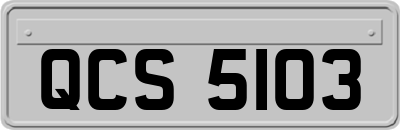 QCS 5103